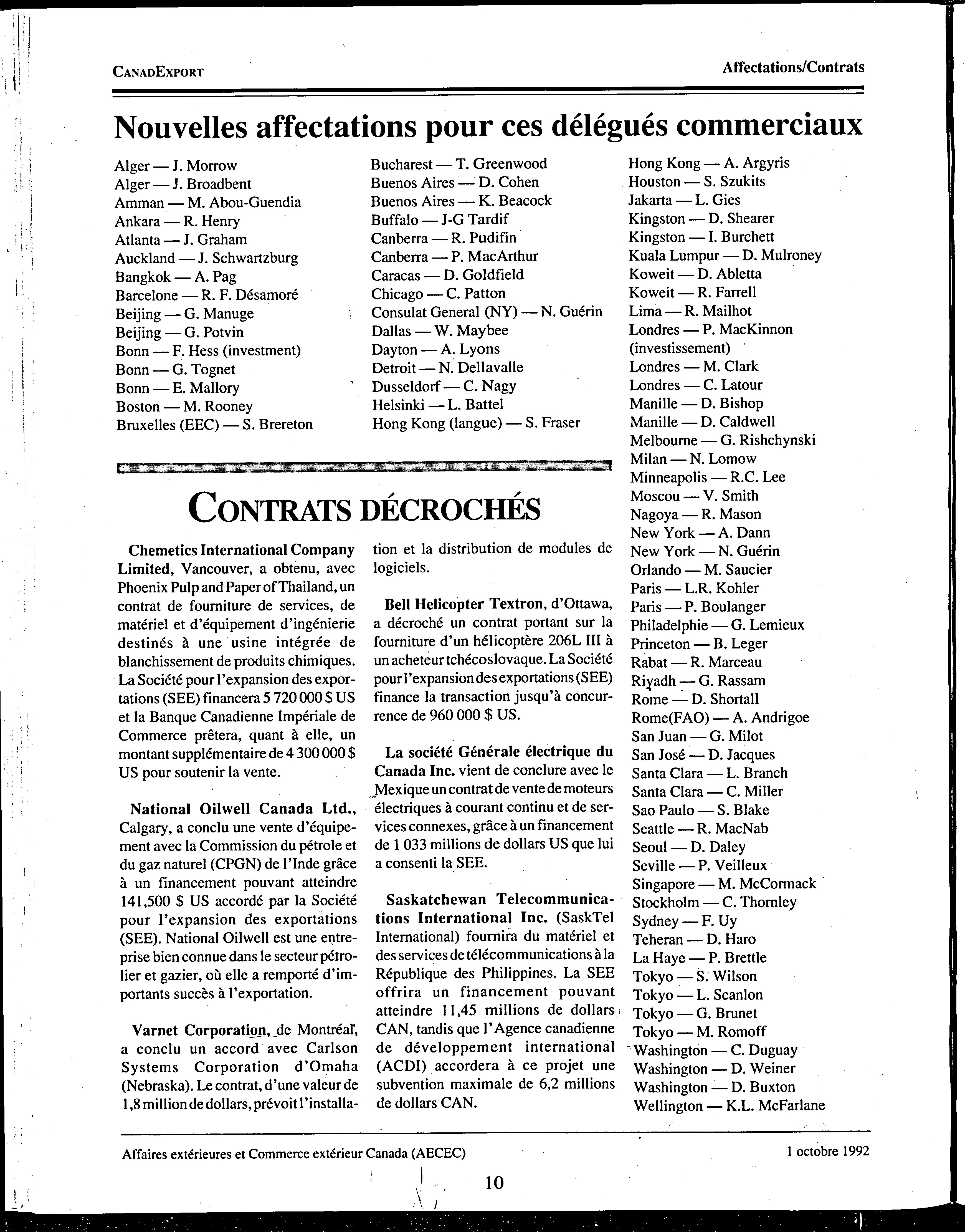 CANADEXPORT

Affectations/Contrats

Nouvelles affectations pour ces délégués commerciaux

Alger — J. Morrow
Alger — J. Broadbent
Amman — M. Abou-Guendia
Ankara — R. Henry
Atlanta — J. Graham
Auckland — J. Schwartzburg
Bangkok — A. Pag
Barcelone — R. F. Désamoré
Beijing — G. Manuge
Beijing — G. Potvin
Bonn — F. Hess (investment)
Bonn — G. Tognet
Bonn — E. Mallory
Boston — M. Rooney
Bruxelles (EEC) — S. Brereton

Bucharest — T. Greenwood
Buenos Aires — D. Cohen
Buenos Aires — K. Beacock
Buffalo — J-G Tardif
Canberra — R. Pudifin
Canberra — P. MacArthur
Caracas — D. Goldfield
Chicago — C. Patton
Consulat General (NY) — N. Guérin
Dallas — W. Maybee
Dayton — A. Lyons
Detroit — N. Dellavalle
Dusseldorf — C. Nagy
Helsinki — L. Battel
Hong Kong (langue) — S. Fraser

Hong Kong — A. Argyris
Houston — S. Szukits
Jakarta — L. Gies
Kingston — D. Shearer
Kingston — I. Burchett
Kuala Lumpur — D. Mulroney
Koweit — D. Abletta
Koweit — R. Farrell
Lima — R. Mailhot
Londres — P. MacKinnon (investissement)
Londres — M. Clark
Londres — C. Latour
Manille — D. Bishop
Manille — D. Caldwell
Melbourne — G. Rishchynski
Milan — N. Lomow
Minneapolis — R.C. Lee
Moscou — V. Smith
Nagoya — R. Mason
New York — A. Dann
New York — N. Guérin
Orlando — M. Saucier
Paris — L.R. Kohler
Paris — P. Boulanger
Philadelphie — G. Lemieux
Princeton — B. Leger
Rabat — R. Marceau
Riyadh — G. Rassam
Rome — D. Shortall
Rome(FAO) — A. Andrigoe
San Juan — G. Milot
San José — D. Jacques
Santa Clara — L. Branch
Santa Clara — C. Miller
Sao Paulo — S. Blake
Seattle — R. MacNab
Seoul — D. Daley
Seville — P. Veilleux
Singapore — M. McCormack
Stockholm — C. Thornley
Sydney — F. Uy
Teheran — D. Haro
La Haye — P. Brettle
Tokyo — S. Wilson
Tokyo — L. Scanlon
Tokyo — G. Brunet
Tokyo — M. Romoff
Washington — C. Duguay
Washington — D. Weiner
Washington — D. Buxton
Wellington — K.L. McFarlane

CONTRATS DÉCROCHÉS

Chemetics International Company Limited, Vancouver, a obtenu, avec Phoenix Pulp and Paper of Thailand, un contrat de fourniture de services, de matériel et d'équipement d'ingénierie destinés à une usine intégrée de blanchissement de produits chimiques. La Société pour l'expansion des exportations (SEE) financera 5 720 000 $ US et la Banque Canadienne Impériale de Commerce prêtera, quant à elle, un montant supplémentaire de 4 300 000 $ US pour soutenir la vente.

National Oilwell Canada Ltd., Calgary, a conclu une vente d'équipement avec la Commission du pétrole et du gaz naturel (CPGN) de l'Inde grâce à un financement pouvant atteindre 141,500 $ US accordé par la Société pour l'expansion des exportations (SEE). National Oilwell est une entreprise bien connue dans le secteur pétrolier et gazier, où elle a remporté d'importants succès à l'exportation.

Varnet Corporation, de Montréal, a conclu un accord avec Carlson Systems Corporation d'Omaha (Nebraska). Le contrat, d'une valeur de 1,8 million de dollars, prévoit l'installation et la distribution de modules de logiciels.

Bell Helicopter Textron, d'Ottawa, a décroché un contrat portant sur la fourniture d'un hélicoptère 206L III à un acheteur tchécoslovaque. La Société pour l'expansion des exportations (SEE) finance la transaction jusqu'à concurrence de 960 000 $ US.

La société Générale électrique du Canada Inc. vient de conclure avec le Mexique un contrat de vente de moteurs électriques à courant continu et de services connexes, grâce à un financement de 1 033 millions de dollars US que lui a consenti la SEE.

Saskatchewan Telecommunications International Inc. (SaskTel International) fournira du matériel et des services de télécommunications à la République des Philippines. La SEE offrira un financement pouvant atteindre 11,45 millions de dollars CAN, tandis que l'Agence canadienne de développement international (ACDI) accordera à ce projet une subvention maximale de 6,2 millions de dollars CAN.

Affaires extérieures et Commerce extérieur Canada (AECEC)

1 octobre 1992

10